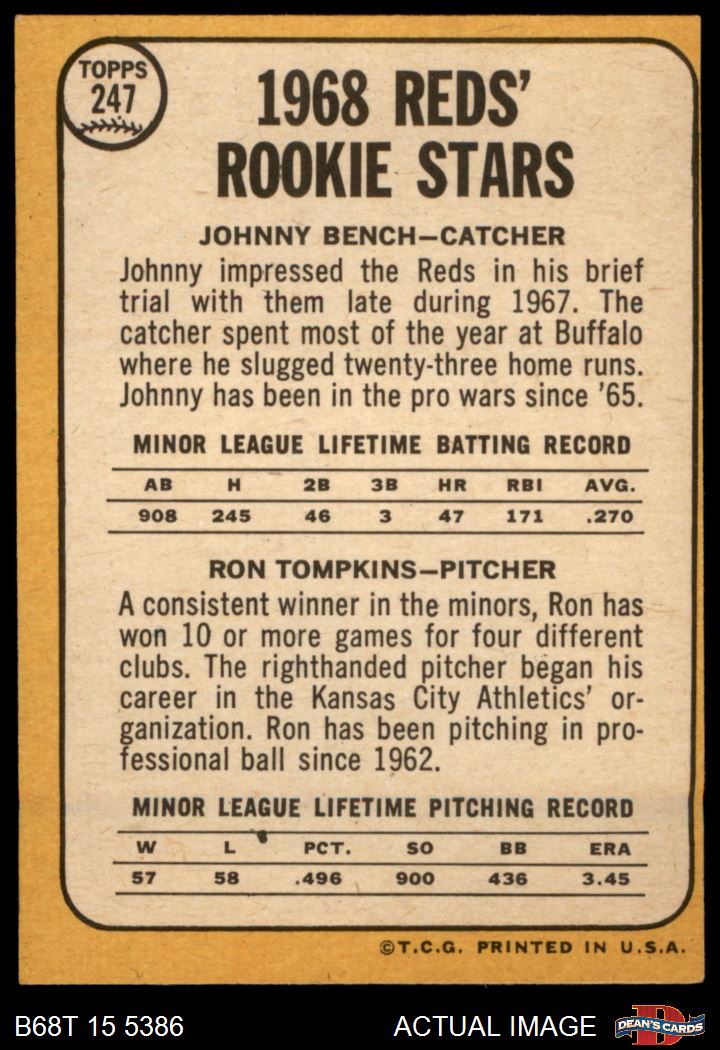 TOPPS
247

1968 REDS' ROOKIE STARS

JOHNNY BENCH—CATCHER

Johnny impressed the Reds in his brief trial with them late during 1967. The catcher spent most of the year at Buffalo where he slugged twenty-three home runs. Johnny has been in the pro wars since '65.

MINOR LEAGUE LIFETIME BATTING RECORD

| AB | H | 2B | 3B | HR | RBI | AVG. |
|---|---|---|---|---|---|---|
| 908 | 245 | 46 | 3 | 47 | 171 | .270 |

RON TOMPKINS—PITCHER

A consistent winner in the minors, Ron has won 10 or more games for four different clubs. The righthanded pitcher began his career in the Kansas City Athletics' organization. Ron has been pitching in professional ball since 1962.

MINOR LEAGUE LIFETIME PITCHING RECORD

| W | L | PCT. | SO | BB | ERA |
|---|---|---|---|---|---|
| 57 | 58 | .496 | 900 | 436 | 3.45 |

©T.C.G. PRINTED IN U.S.A.

B68T 15 5386

ACTUAL IMAGE

DEAN'S CARDS